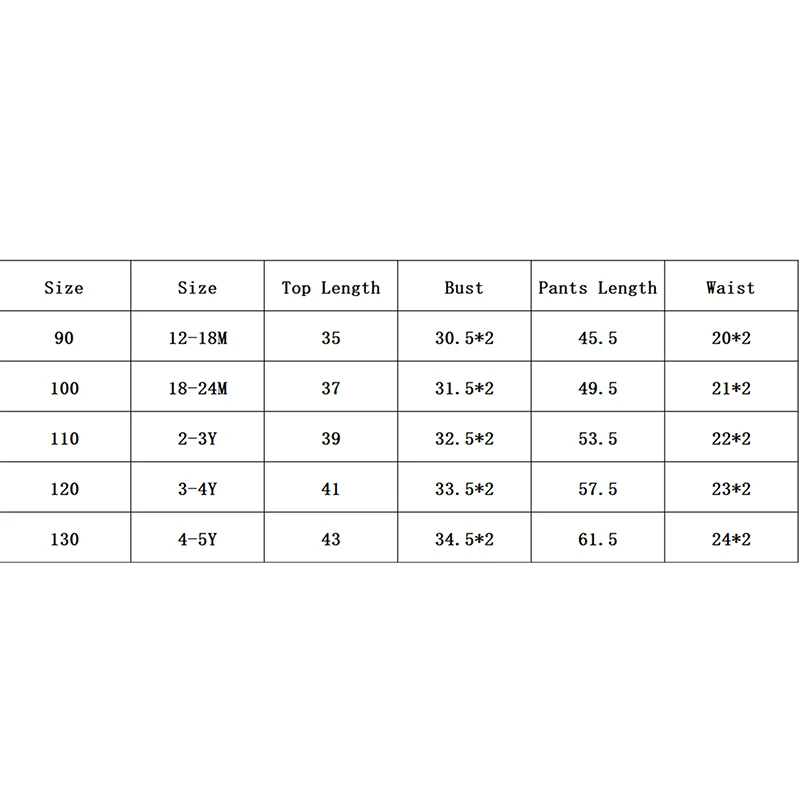 | Size | Size | Top Length | Bust | Pants Length | Waist |
|---|---|---|---|---|---|
| 90 | 12-18M | 35 | 30.5*2 | 45.5 | 20*2 |
| 100 | 18-24M | 37 | 31.5*2 | 49.5 | 21*2 |
| 110 | 2-3Y | 39 | 32.5*2 | 53.5 | 22*2 |
| 120 | 3-4Y | 41 | 33.5*2 | 57.5 | 23*2 |
| 130 | 4-5Y | 43 | 34.5*2 | 61.5 | 24*2 |